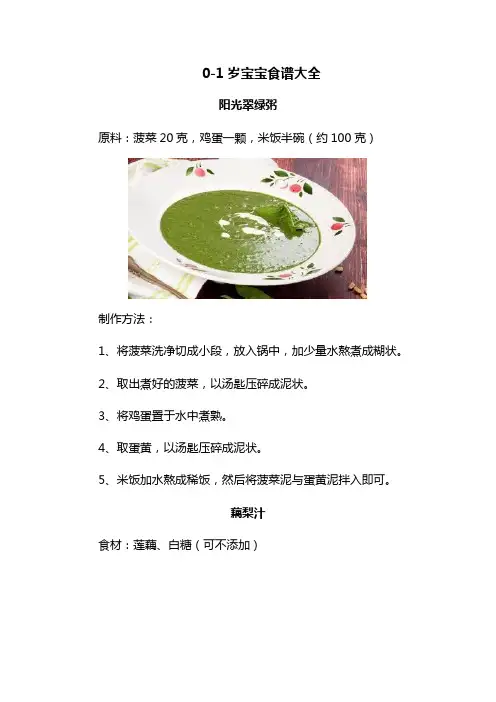 0-1 岁宝宝食谱大全

阳光翠绿粥

原料：菠菜 20 克，鸡蛋一颗，米饭半碗（约 100 克）

制作方法：

1、将菠菜洗净切成小段，放入锅中，加少量水熬煮成糊状。

2、取出煮好的菠菜，以汤匙压碎成泥状。

3、将鸡蛋置于水中煮熟。

4、取蛋黄，以汤匙压碎成泥状。

5、米饭加水熬成稀饭，然后将菠菜泥与蛋黄泥拌入即可。

藕梨汁

食材：莲藕、白糖（可不添加）